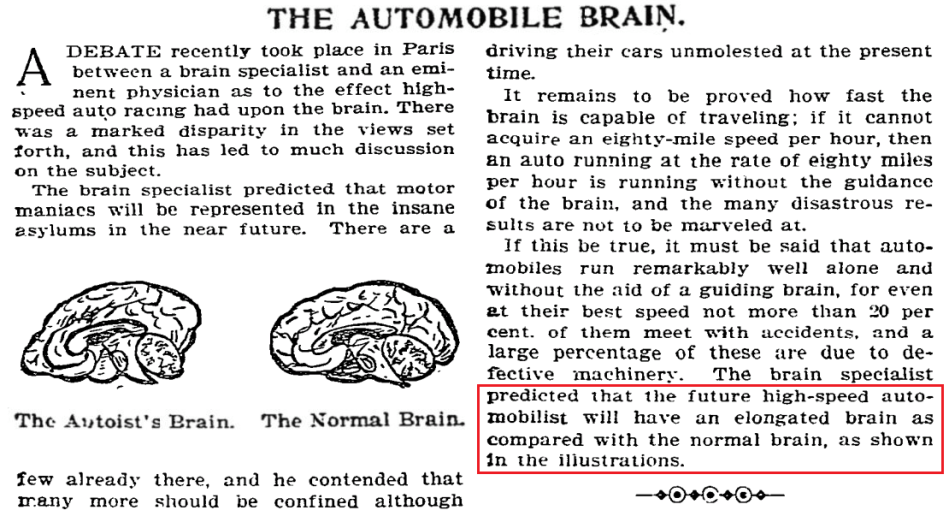 THE AUTOMOBILE BRAIN.

A DEBATE recently took place in Paris between a brain specialist and an eminent physician as to the effect high-speed auto racing had upon the brain. There was a marked disparity in the views set forth, and this has led to much discussion on the subject.

The brain specialist predicted that motor maniacs will be represented in the insane asylums in the near future. There are a

The Autoist's Brain.

The Normal Brain.

few already there, and he contended that many more should be confined although driving their cars unmolested at the present time.

It remains to be proved how fast the brain is capable of traveling; if it cannot acquire an eighty-mile speed per hour, then an auto running at the rate of eighty miles per hour is running without the guidance of the brain, and the many disastrous results are not to be marveled at.

If this be true, it must be said that automobiles run remarkably well alone and without the aid of a guiding brain, for even at their best speed not more than 20 per cent. of them meet with accidents, and a large percentage of these are due to defective machinery. The brain specialist predicted that the future high-speed automobilist will have an elongated brain as compared with the normal brain, as shown in the illustrations.